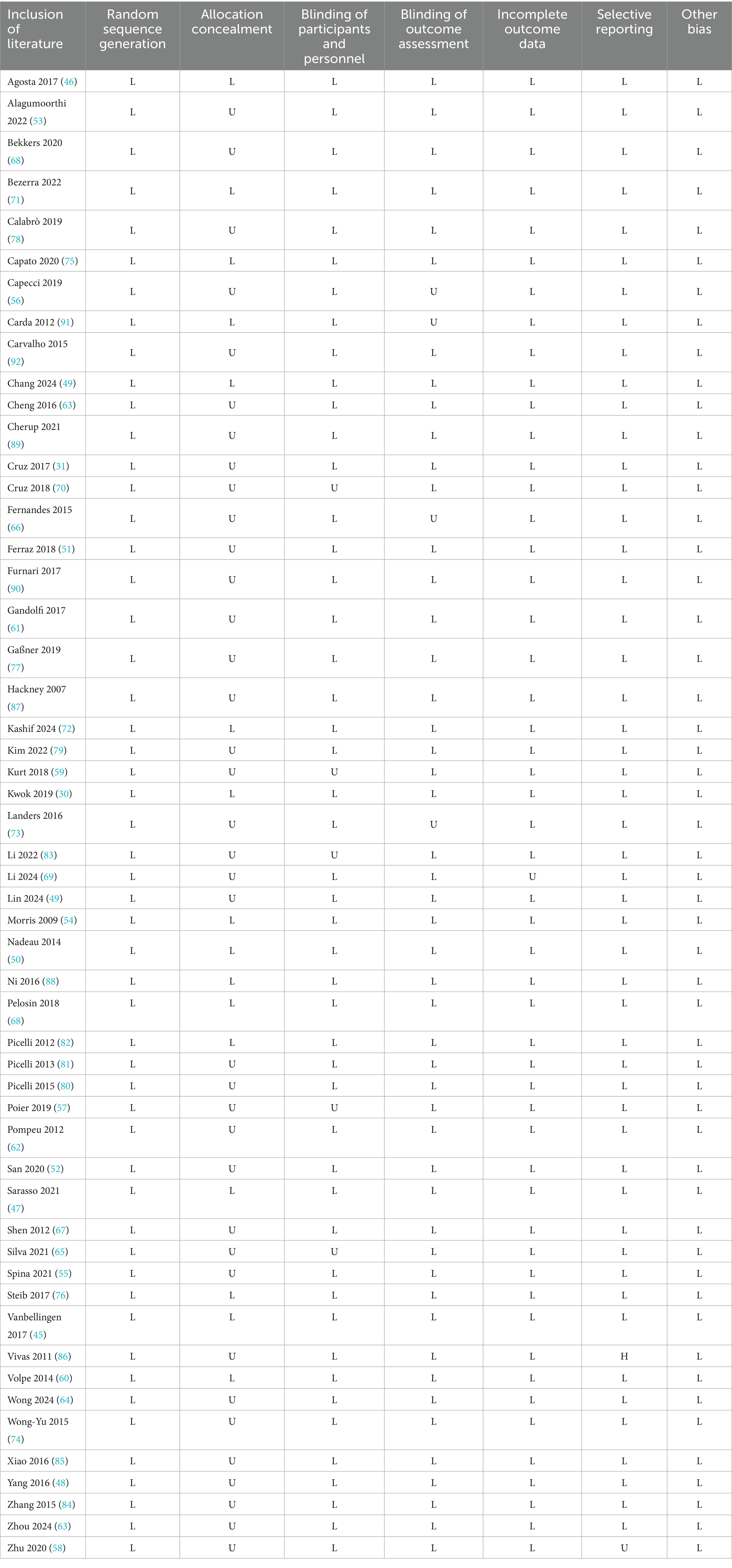 | Inclusion of literature | Random sequence generation | Allocation concealment | Blinding of participants and personnel | Blinding of outcome assessment | Incomplete outcome data | Selective reporting | Other bias |
|---|---|---|---|---|---|---|---|
| Agosta 2017 (46) | L | L | L | L | L | L | L |
| Alagumoorthi 2022 (53) | L | U | L | L | L | L | L |
| Bekkers 2020 (68) | L | U | L | L | L | L | L |
| Bezerra 2022 (71) | L | L | L | L | L | L | L |
| Calabrò 2019 (78) | L | U | L | L | L | L | L |
| Capato 2020 (75) | L | L | L | L | L | L | L |
| Capecci 2019 (56) | L | U | L | U | L | L | L |
| Carda 2012 (91) | L | L | L | U | L | L | L |
| Carvalho 2015 (92) | L | U | L | L | L | L | L |
| Chang 2024 (49) | L | L | L | L | L | L | L |
| Cheng 2016 (63) | L | U | L | L | L | L | L |
| Cherup 2021 (89) | L | U | L | L | L | L | L |
| Cruz 2017 (31) | L | U | L | L | L | L | L |
| Cruz 2018 (70) | L | U | U | L | L | L | L |
| Fernandes 2015 (66) | L | U | L | U | L | L | L |
| Ferraz 2018 (51) | L | U | L | L | L | L | L |
| Furnari 2017 (90) | L | U | L | L | L | L | L |
| Gandolfi 2017 (61) | L | U | L | L | L | L | L |
| Gaßner 2019 (77) | L | U | L | L | L | L | L |
| Hackney 2007 (87) | L | U | L | L | L | L | L |
| Kashif 2024 (72) | L | L | L | L | L | L | L |
| Kim 2022 (79) | L | U | L | L | L | L | L |
| Kurt 2018 (59) | L | U | U | L | L | L | L |
| Kwok 2019 (30) | L | L | L | L | L | L | L |
| Landers 2016 (73) | L | U | L | U | L | L | L |
| Li 2022 (83) | L | U | U | L | L | L | L |
| Li 2024 (69) | L | U | L | L | U | L | L |
| Lin 2024 (49) | L | U | L | L | L | L | L |
| Morris 2009 (54) | L | L | L | L | L | L | L |
| Nadeau 2014 (50) | L | L | L | L | L | L | L |
| Ni 2016 (88) | L | L | L | L | L | L | L |
| Pelosin 2018 (68) | L | L | L | L | L | L | L |
| Picelli 2012 (82) | L | L | L | L | L | L | L |
| Picelli 2013 (81) | L | U | L | L | L | L | L |
| Picelli 2015 (80) | L | U | L | L | L | L | L |
| Poier 2019 (57) | L | U | U | L | L | L | L |
| Pompeu 2012 (62) | L | U | L | L | L | L | L |
| San 2020 (52) | L | U | L | L | L | L | L |
| Sarasso 2021 (47) | L | L | L | L | L | L | L |
| Shen 2012 (67) | L | U | L | L | L | L | L |
| Silva 2021 (65) | L | U | U | L | L | L | L |
| Spina 2021 (55) | L | U | L | L | L | L | L |
| Steib 2017 (76) | L | L | L | L | L | L | L |
| Vanbellingen 2017 (45) | L | L | L | L | L | L | L |
| Vivas 2011 (86) | L | U | L | L | L | H | L |
| Volpe 2014 (60) | L | L | L | L | L | L | L |
| Wong 2024 (64) | L | U | L | L | L | L | L |
| Wong-Yu 2015 (74) | L | U | L | L | L | L | L |
| Xiao 2016 (85) | L | U | L | L | L | L | L |
| Yang 2016 (48) | L | U | L | L | L | L | L |
| Zhang 2015 (84) | L | U | L | L | L | L | L |
| Zhou 2024 (63) | L | U | L | L | L | L | L |
| Zhu 2020 (58) | L | U | L | L | L | U | L |